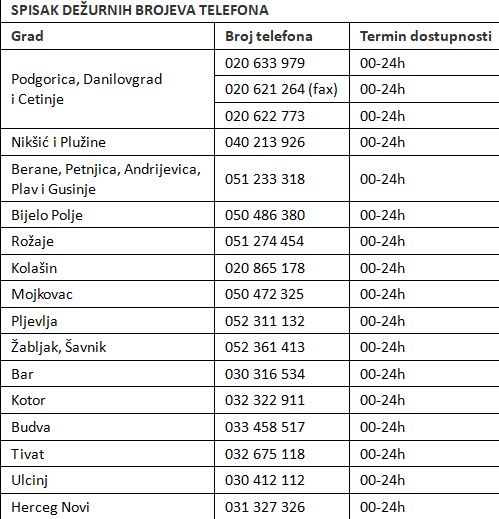 SPISAK DEŽURNIH BROJEVA TELEFONA

| Grad | Broj telefona | Termin dostupnosti |
|---|---|---|
| Podgorica, Danilovgrad i Cetinje | 020 633 979 | 00-24h |
| | 020 621 264 (fax) | 00-24h |
| | 020 622 773 | 00-24h |
| Nikšić i Plužine | 040 213 926 | 00-24h |
| Berane, Petnjica, Andrijevica, Plav i Gusinje | 051 233 318 | 00-24h |
| Bijelo Polje | 050 486 380 | 00-24h |
| Rožaje | 051 274 454 | 00-24h |
| Kolašin | 020 865 178 | 00-24h |
| Mojkovac | 050 472 325 | 00-24h |
| Pljevlja | 052 311 132 | 00-24h |
| Žabljak, Šavnik | 052 361 413 | 00-24h |
| Bar | 030 316 534 | 00-24h |
| Kotor | 032 322 911 | 00-24h |
| Budva | 033 458 517 | 00-24h |
| Tivat | 032 675 118 | 00-24h |
| Ulcinj | 030 412 112 | 00-24h |
| Herceg Novi | 031 327 326 | 00-24h |